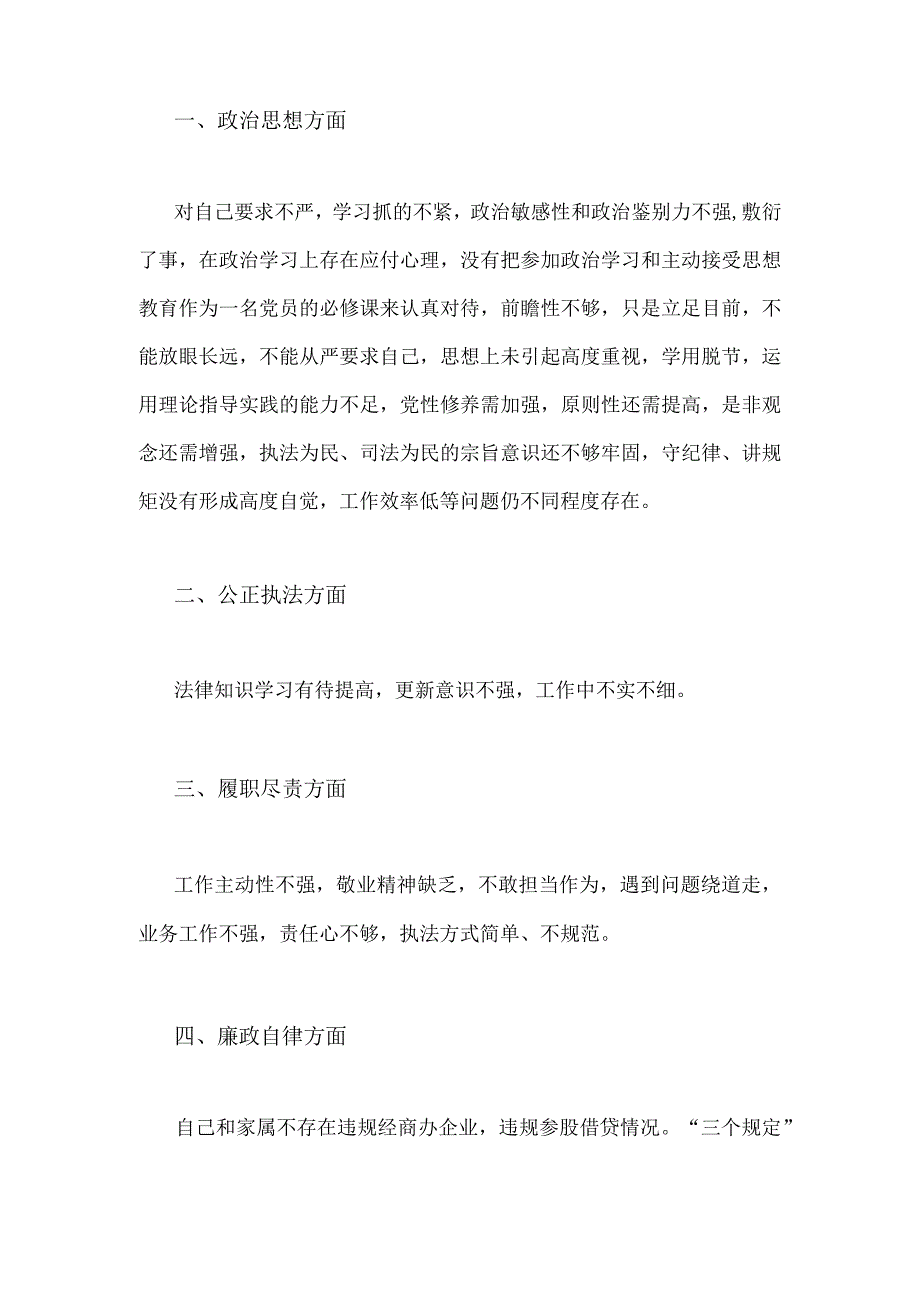 一、政治思想方面

对自己要求不严，学习抓的不紧，政治敏感性和政治鉴别力不强,敷衍了事，在政治学习上存在应付心理，没有把参加政治学习和主动接受思想教育作为一名党员的必修课来认真对待，前瞻性不够，只是立足目前，不能放眼长远，不能从严要求自己，思想上未引起高度重视，学用脱节，运用理论指导实践的能力不足，党性修养需加强，原则性还需提高，是非观念还需增强，执法为民、司法为民的宗旨意识还不够牢固，守纪律、讲规矩没有形成高度自觉，工作效率低等问题仍不同程度存在。

二、公正执法方面

法律知识学习有待提高，更新意识不强，工作中不实不细。

三、履职尽责方面

工作主动性不强，敬业精神缺乏，不敢担当作为，遇到问题绕道走，业务工作不强，责任心不够，执法方式简单、不规范。

四、廉政自律方面

自己和家属不存在违规经商办企业，违规参股借贷情况。“三个规定”